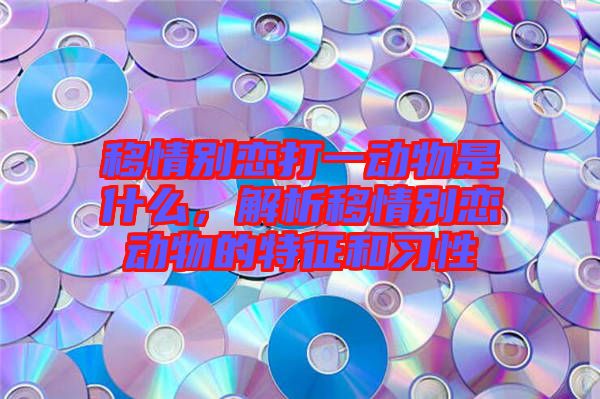 移情别恋打一动物是什么，解析移情别恋动物的特征和习性